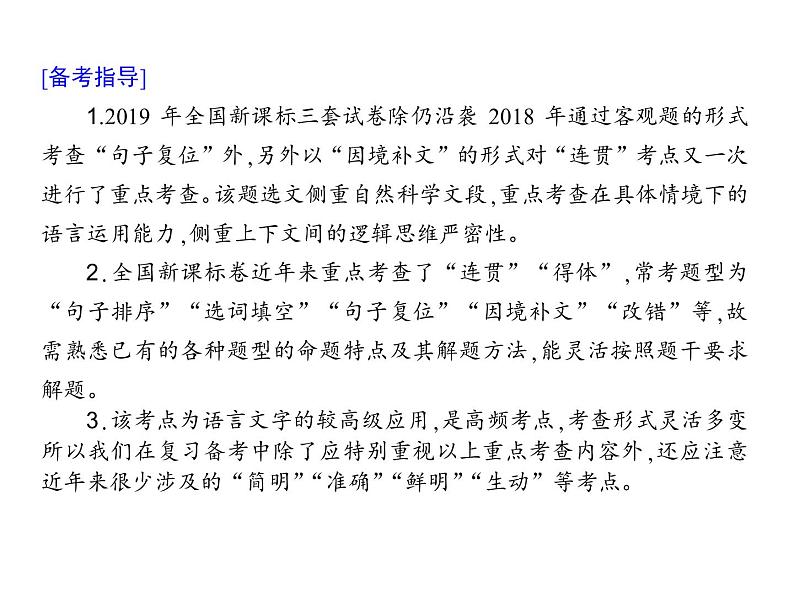 [备考指导]

1.2019 年全国新课标三套试卷除仍沿袭 2018 年通过客观题的形式考查“句子复位”外,另外以“因境补文”的形式对“连贯”考点又一次进行了重点考查。该题选文侧重自然科学文段,重点考查在具体情境下的语言运用能力,侧重上下文间的逻辑思维严密性。

2.全国新课标卷近年来重点考查了“连贯”“得体”,常考题型为“句子排序”“选词填空”“句子复位”“因境补文”“改错”等,故需熟悉已有的各种题型的命题特点及其解题方法,能灵活按照题干要求解题。

3.该考点为语言文字的较高级应用,是高频考点,考查形式灵活多变所以我们在复习备考中除了应特别重视以上重点考查内容外,还应注意近年来很少涉及的“简明”“准确”“鲜明”“生动”等考点。